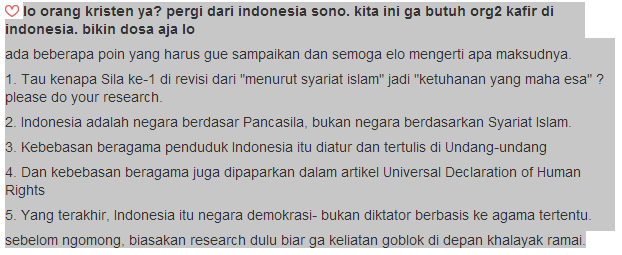 lo orang kristen ya? pergi dari indonesia sono. kita ini ga butuh org2 kafir di indonesia. bikin dosa aja lo

ada beberapa poin yang harus gue sampaikan dan semoga elo mengerti apa maksudnya.

1. Tau kenapa Sila ke-1 di revisi dari "menurut syariat islam" jadi "ketuhanan yang maha esa" ? please do your research.

2. Indonesia adalah negara berdasar Pancasila, bukan negara berdasarkan Syariat Islam.

3. Kebebasan beragama penduduk Indonesia itu diatur dan tertulis di Undang-undang

4. Dan kebebasan beragama juga dipaparkan dalam artikel Universal Declaration of Human Rights

5. Yang terakhir, Indonesia itu negara demokrasi- bukan diktator berbasis ke agama tertentu.

sebelom ngomong, biasakan research dulu biar ga keliatan goblok di depan khalayak ramai.